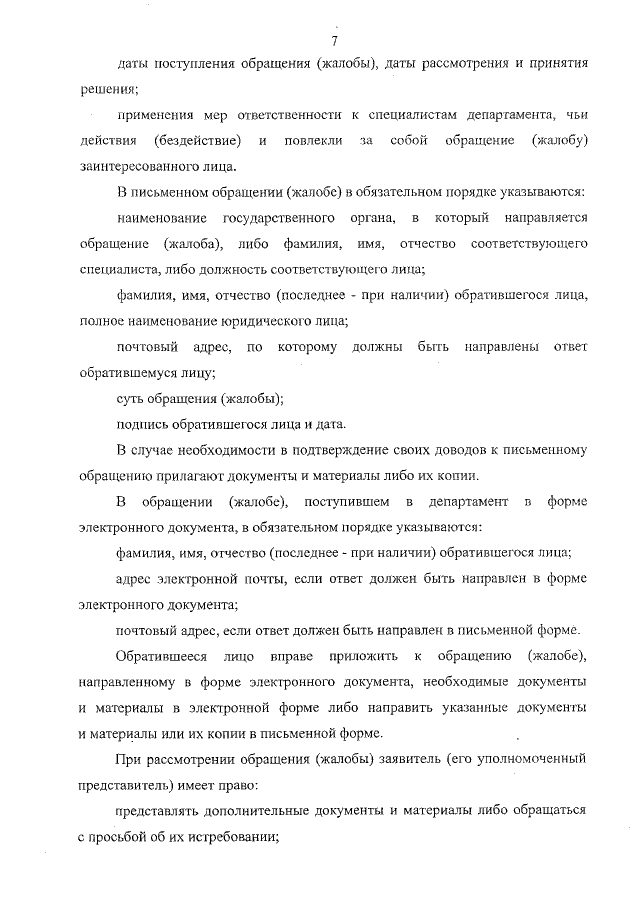 7

даты поступления обращения (жалобы), даты рассмотрения и принятия решения;

применения мер ответственности к специалистам департамента, чьи действия (бездействие) и повлекли за собой обращение (жалобу) заинтересованного лица.

В письменном обращении (жалобе) в обязательном порядке указываются:

наименование государственного органа, в который направляется обращение (жалоба), либо фамилия, имя, отчество соответствующего специалиста, либо должность соответствующего лица;

фамилия, имя, отчество (последнее - при наличии) обратившегося лица, полное наименование юридического лица;

почтовый адрес, по которому должны быть направлены ответ обратившемуся лицу;

суть обращения (жалобы);

подпись обратившегося лица и дата.

В случае необходимости в подтверждение своих доводов к письменному обращению прилагают документы и материалы либо их копии.

В обращении (жалобе), поступившем в департамент в форме электронного документа, в обязательном порядке указываются:

фамилия, имя, отчество (последнее - при наличии) обратившегося лица;

адрес электронной почты, если ответ должен быть направлен в форме электронного документа;

почтовый адрес, если ответ должен быть направлен в письменной форме.

Обратившееся лицо вправе приложить к обращению (жалобе), направленному в форме электронного документа, необходимые документы и материалы в электронной форме либо направить указанные документы и материалы или их копии в письменной форме.

При рассмотрении обращения (жалобы) заявитель (его уполномоченный представитель) имеет право:

представлять дополнительные документы и материалы либо обращаться с просьбой об их истребовании;